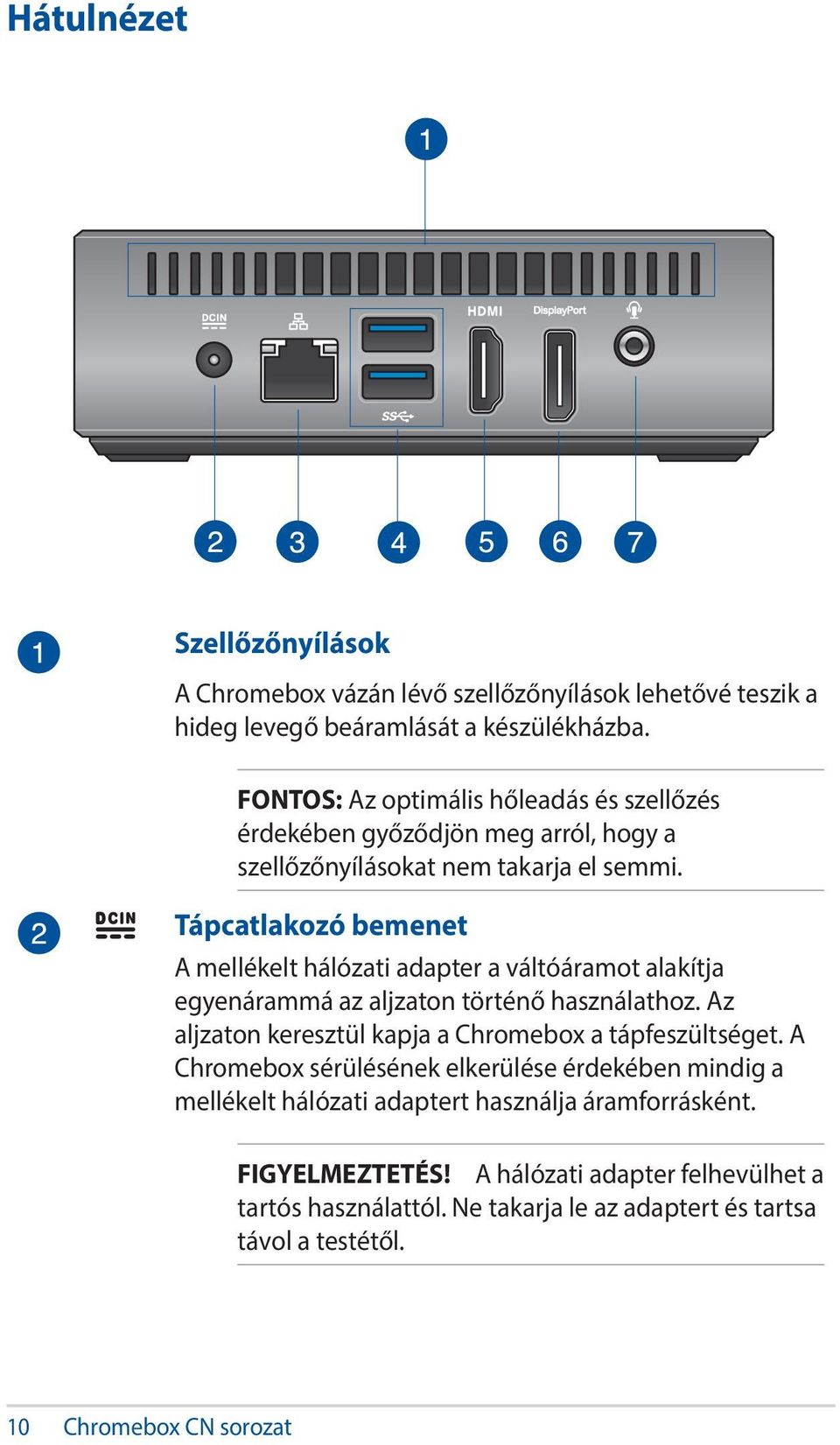 Hátulnézet

1

DCIN

HDMI

DisplayPort

SS

2 3 4 5 6 7

1

Szellőzőnyílások

A Chromebox vázán lévő szellőzőnyílások lehetővé teszik a hideg levegő beáramlását a készülékházba.

FONTOS: Az optimális hőleadás és szellőzés érdekében győződjön meg arról, hogy a szellőzőnyílásokat nem takarja el semmi.

2 DCIN

Tápcatlakozó bemenet

A mellékelt hálózati adapter a váltóáramot alakítja egyenárammá az aljzaton történő használathoz. Az aljzaton keresztül kapja a Chromebox a tápfeszültséget. A Chromebox sérülésének elkerülése érdekében mindig a mellékelt hálózati adaptert használja áramforrásként.

FIGYELMEZTETÉS! A hálózati adapter felhevülhet a tartós használattól. Ne takarja le az adaptert és tartsa távol a testétől.

10 Chromebox CN sorozat